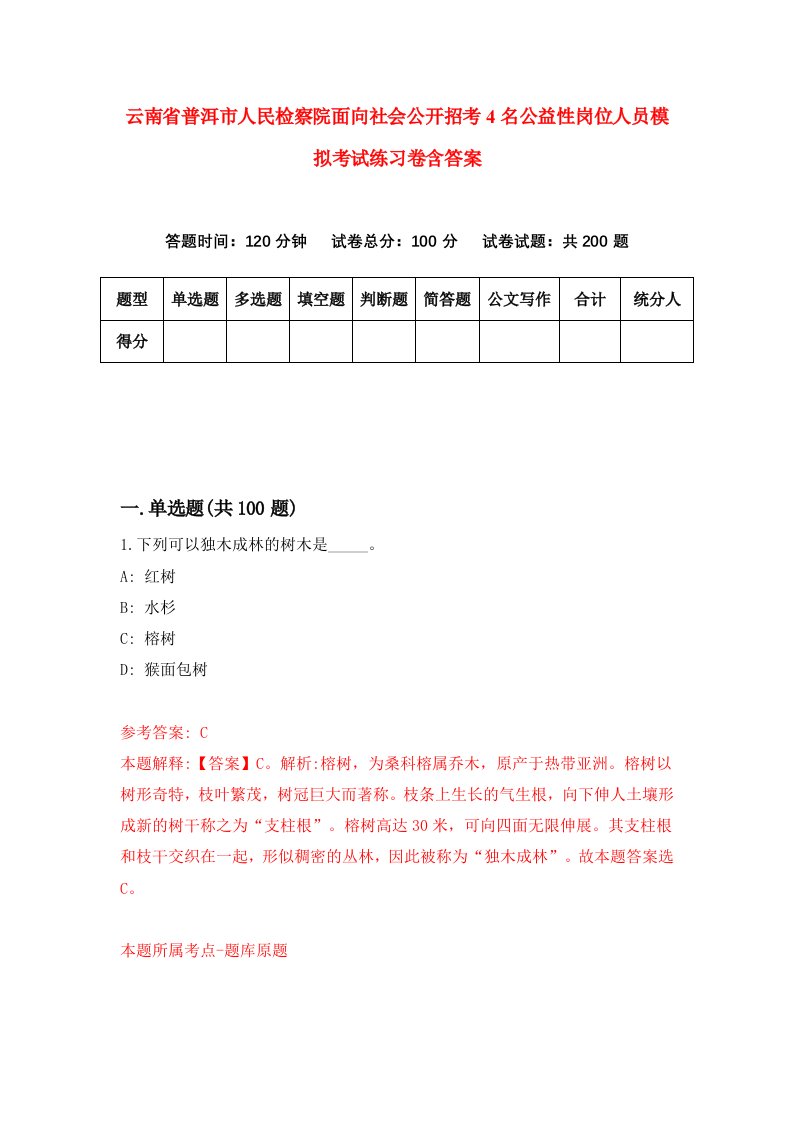 云南省普洱市人民检察院面向社会公开招考4名公益性岗位人员模拟考试练习卷含答案

答题时间：120分钟　试卷总分：100分　试卷试题：共200题

| 题型 | 单选题 | 多选题 | 填空题 | 判断题 | 简答题 | 公文写作 | 合计 | 统分人 |
|---|---|---|---|---|---|---|---|---|
| 得分 | | | | | | | | |

一.单选题(共100题)

1.下列可以独木成林的树木是_____。

A: 红树

B: 水杉

C: 榕树

D: 猴面包树

参考答案: C

本题解释:【答案】C。解析:榕树，为桑科榕属乔木，原产于热带亚洲。榕树以树形奇特，枝叶繁茂，树冠巨大而著称。枝条上生长的气生根，向下伸人土壤形成新的树干称之为“支柱根”。榕树高达30米，可向四面无限伸展。其支柱根和枝干交织在一起，形似稠密的丛林，因此被称为“独木成林”。故本题答案选C。

本题所属考点-题库原题